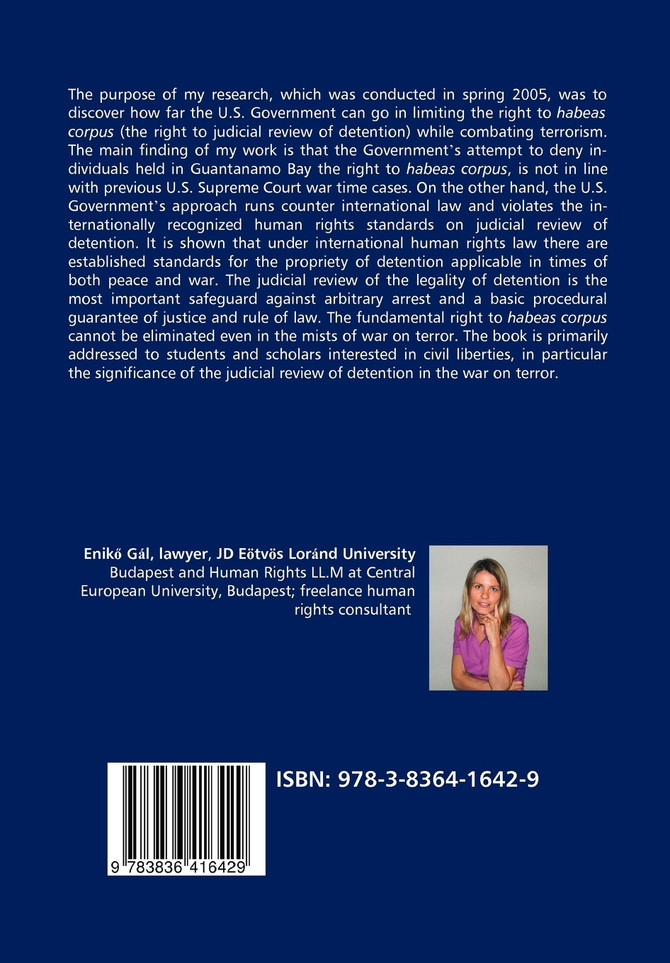 The purpose of my research, which was conducted in spring 2005, was to discover how far the U.S. Government can go in limiting the right to habeas corpus (the right to judicial review of detention) while combating terrorism. The main finding of my work is that the Government's attempt to deny individuals held in Guantanamo Bay the right to habeas corpus, is not in line with previous U.S. Supreme Court war time cases. On the other hand, the U.S. Government's approach runs counter international law and violates the internationally recognized human rights standards on judicial review of detention. It is shown that under international human rights law there are established standards for the propriety of detention applicable in times of both peace and war. The judicial review of the legality of detention is the most important safeguard against arbitrary arrest and a basic procedural guarantee of justice and rule of law. The fundamental right to habeas corpus cannot be eliminated even in the mists of war on terror. The book is primarily addressed to students and scholars interested in civil liberties, in particular the significance of the judicial review of detention in the war on terror.

Enikő Gál, lawyer, JD Eötvös Loránd University Budapest and Human Rights LL.M at Central European University, Budapest; freelance human rights consultant

ISBN: 978-3-8364-1642-9

9 783836 416429